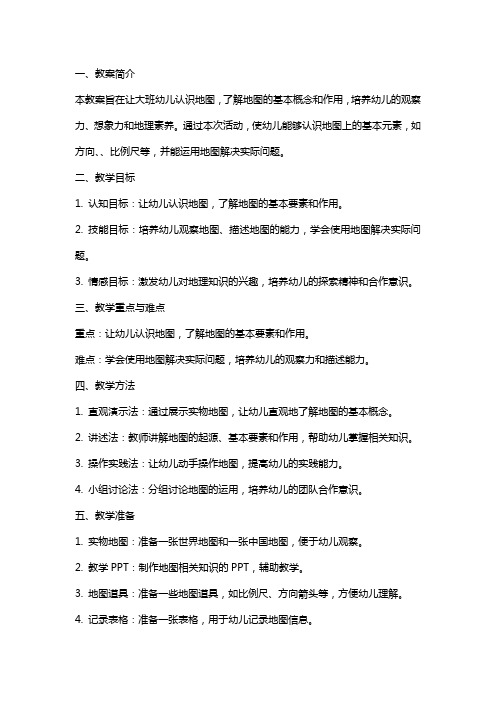 一、教案简介

本教案旨在让大班幼儿认识地图，了解地图的基本概念和作用，培养幼儿的观察力、想象力和地理素养。通过本次活动，使幼儿能够认识地图上的基本元素，如方向、、比例尺等，并能运用地图解决实际问题。

二、教学目标

1. 认知目标：让幼儿认识地图，了解地图的基本要素和作用。

2. 技能目标：培养幼儿观察地图、描述地图的能力，学会使用地图解决实际问题。

3. 情感目标：激发幼儿对地理知识的兴趣，培养幼儿的探索精神和合作意识。

三、教学重点与难点

重点：让幼儿认识地图，了解地图的基本要素和作用。

难点：学会使用地图解决实际问题，培养幼儿的观察力和描述能力。

四、教学方法

1. 直观演示法：通过展示实物地图，让幼儿直观地了解地图的基本概念。

2. 讲述法：教师讲解地图的起源、基本要素和作用，帮助幼儿掌握相关知识。

3. 操作实践法：让幼儿动手操作地图，提高幼儿的实践能力。

4. 小组讨论法：分组讨论地图的运用，培养幼儿的团队合作意识。

五、教学准备

1. 实物地图：准备一张世界地图和一张中国地图，便于幼儿观察。

2. 教学 PPT：制作地图相关知识的 PPT，辅助教学。

3. 地图道具：准备一些地图道具，如比例尺、方向箭头等，方便幼儿理解。

4. 记录表格：准备一张表格，用于幼儿记录地图信息。